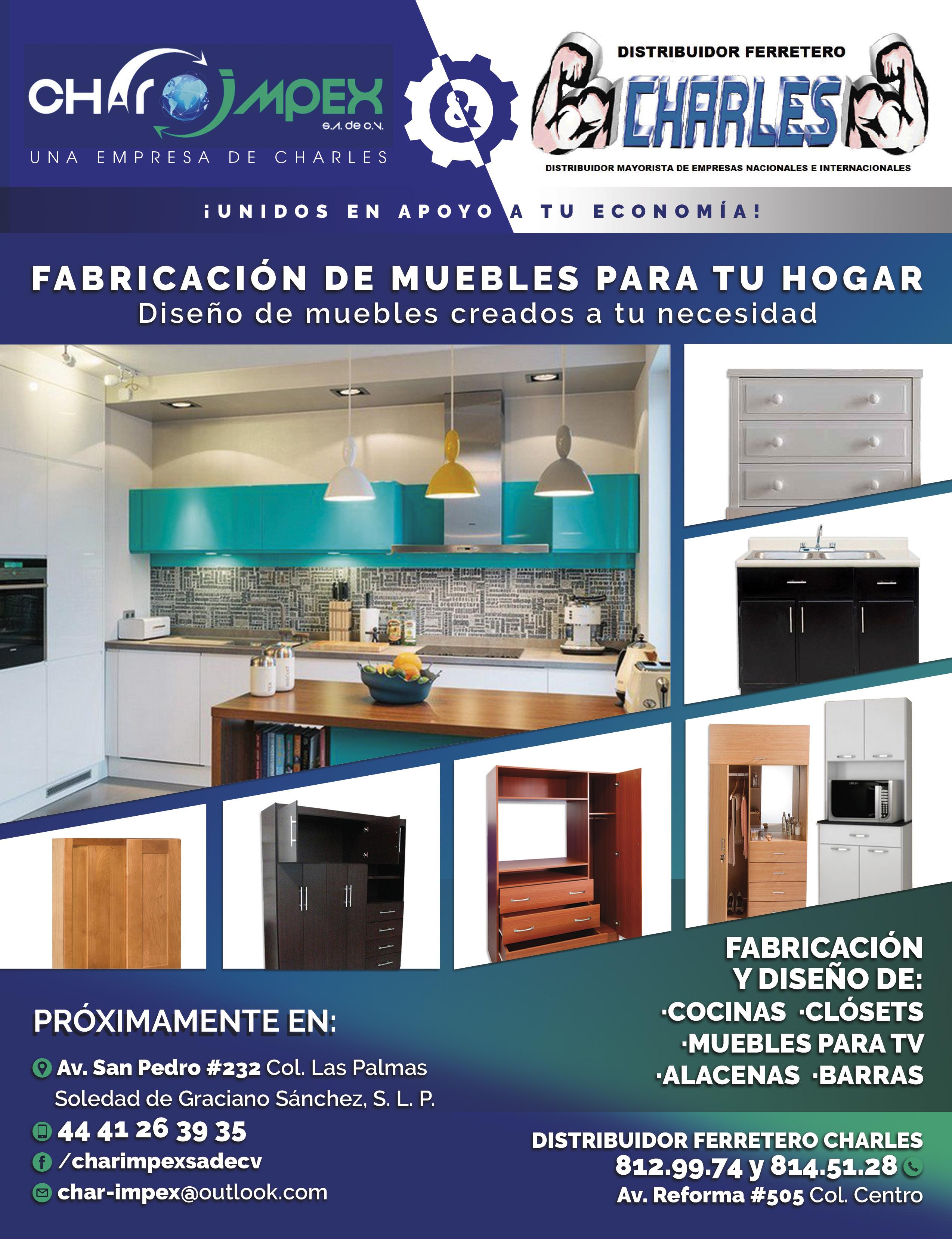 CHAR IMPEX S.A. de C.V.
UNA EMPRESA DE CHARLES

&

DISTRIBUIDOR FERRETERO
CHARLES
DISTRIBUIDOR MAYORISTA DE EMPRESAS NACIONALES E INTERNACIONALES

¡UNIDOS EN APOYO A TU ECONOMÍA!

FABRICACIÓN DE MUEBLES PARA TU HOGAR
Diseño de muebles creados a tu necesidad

FABRICACIÓN Y DISEÑO DE:
·COCINAS ·CLÓSETS
·MUEBLES PARA TV
·ALACENAS ·BARRAS

PRÓXIMAMENTE EN:
Av. San Pedro #232 Col. Las Palmas
Soledad de Graciano Sánchez, S. L. P.
44 41 26 39 35
/charimpexsadecv
char-impex@outlook.com

DISTRIBUIDOR FERRETERO CHARLES
812.99.74 y 814.51.28
Av. Reforma #505 Col. Centro